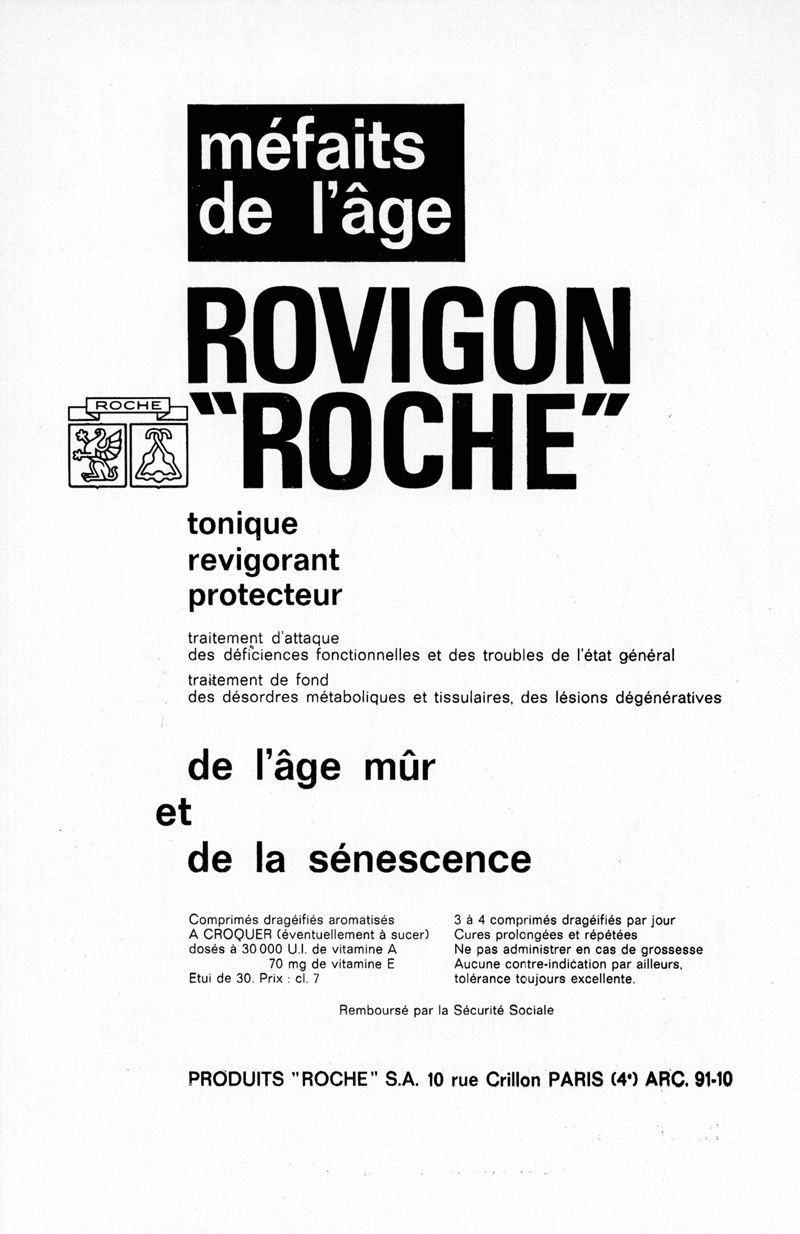 méfaits de l'âge

ROVIGON "ROCHE"

ROCHE

tonique
revigorant
protecteur

traitement d'attaque
des déficiences fonctionnelles et des troubles de l'état général

traitement de fond
des désordres métaboliques et tissulaires, des lésions dégénératives

de l'âge mûr
et
de la sénescence

Comprimés dragéifiés aromatisés
A CROQUER (éventuellement à sucer)
dosés à 30 000 U.I. de vitamine A
70 mg de vitamine E
Etui de 30. Prix : cl. 7

3 à 4 comprimés dragéifiés par jour
Cures prolongées et répétées
Ne pas administrer en cas de grossesse
Aucune contre-indication par ailleurs, tolérance toujours excellente.

Remboursé par la Sécurité Sociale

PRODUITS "ROCHE" S.A. 10 rue Crillon PARIS (4e) ARC. 91-10